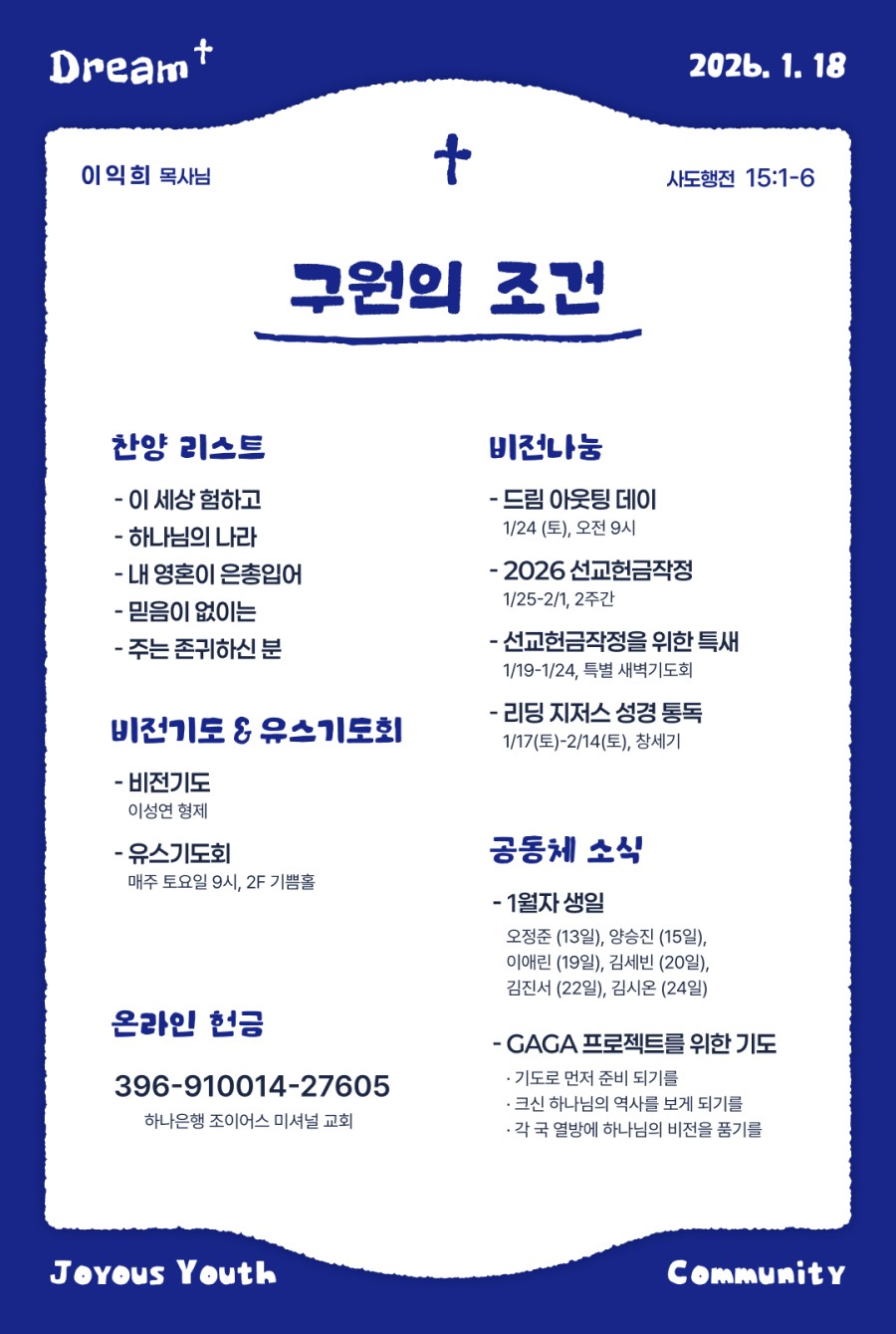 Dream

2026. 1. 18

이익희 목사님

사도행전 15:1-6

구원의 조건

찬양 리스트

- 이 세상 험하고
- 하나님의 나라
- 내 영혼이 은총입어
- 믿음이 없이는
- 주는 존귀하신 분

비전기도 & 유스기도회

- 비전기도
이성연 형제

- 유스기도회
매주 토요일 9시, 2F 기쁨홀

온라인 헌금

396-910014-27605
하나은행 조이어스 미셔널 교회

비전나눔

- 드림 아웃팅 데이
1/24 (토), 오전 9시

- 2026 선교헌금작정
1/25-2/1, 2주간

- 선교헌금작정을 위한 특새
1/19-1/24, 특별 새벽기도회

- 리딩 지저스 성경 통독
1/17(토)-2/14(토), 창세기

공동체 소식

- 1월자 생일
오정준 (13일), 양승진 (15일), 이애린 (19일), 김세빈 (20일), 김진서 (22일), 김시온 (24일)

- GAGA 프로젝트를 위한 기도
· 기도로 먼저 준비 되기를
· 크신 하나님의 역사를 보게 되기를
· 각 국 열방에 하나님의 비전을 품기를

Joyous Youth

Community